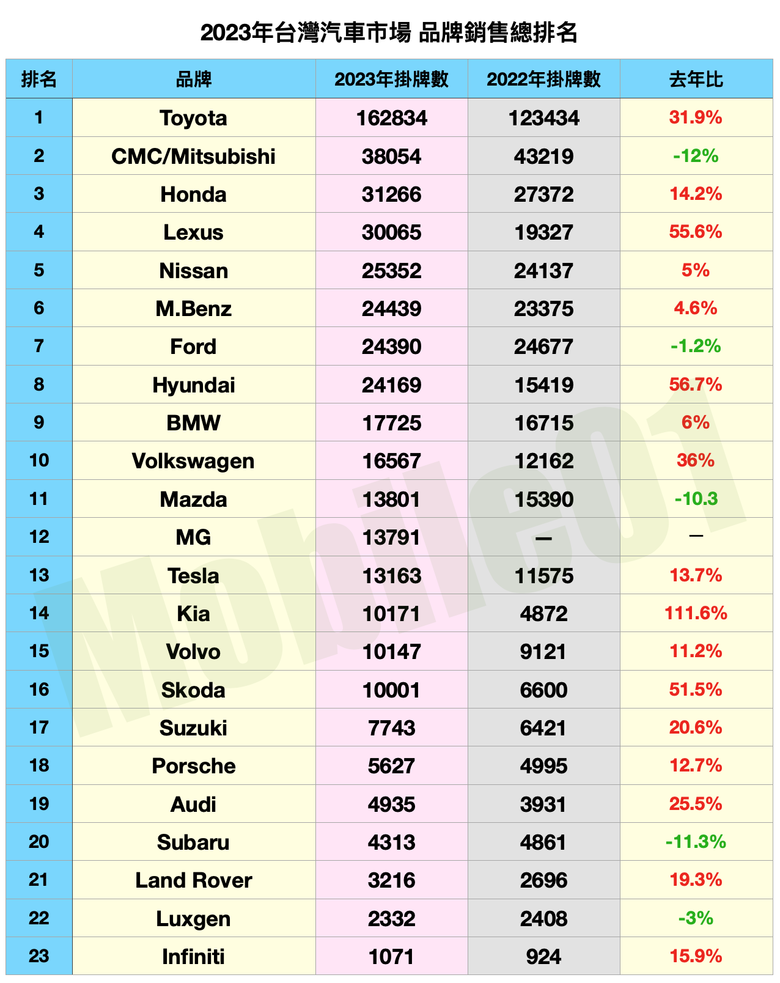 2023年台灣汽車市場 品牌銷售總排名

| 排名 | 品牌 | 2023年掛牌數 | 2022年掛牌數 | 去年比 |
|---|---|---|---|---|
| 1 | Toyota | 162834 | 123434 | 31.9% |
| 2 | CMC/Mitsubishi | 38054 | 43219 | -12% |
| 3 | Honda | 31266 | 27372 | 14.2% |
| 4 | Lexus | 30065 | 19327 | 55.6% |
| 5 | Nissan | 25352 | 24137 | 5% |
| 6 | M.Benz | 24439 | 23375 | 4.6% |
| 7 | Ford | 24390 | 24677 | -1.2% |
| 8 | Hyundai | 24169 | 15419 | 56.7% |
| 9 | BMW | 17725 | 16715 | 6% |
| 10 | Volkswagen | 16567 | 12162 | 36% |
| 11 | Mazda | 13801 | 15390 | -10.3 |
| 12 | MG | 13791 | — | — |
| 13 | Tesla | 13163 | 11575 | 13.7% |
| 14 | Kia | 10171 | 4872 | 111.6% |
| 15 | Volvo | 10147 | 9121 | 11.2% |
| 16 | Skoda | 10001 | 6600 | 51.5% |
| 17 | Suzuki | 7743 | 6421 | 20.6% |
| 18 | Porsche | 5627 | 4995 | 12.7% |
| 19 | Audi | 4935 | 3931 | 25.5% |
| 20 | Subaru | 4313 | 4861 | -11.3% |
| 21 | Land Rover | 3216 | 2696 | 19.3% |
| 22 | Luxgen | 2332 | 2408 | -3% |
| 23 | Infiniti | 1071 | 924 | 15.9% |

Mobile01